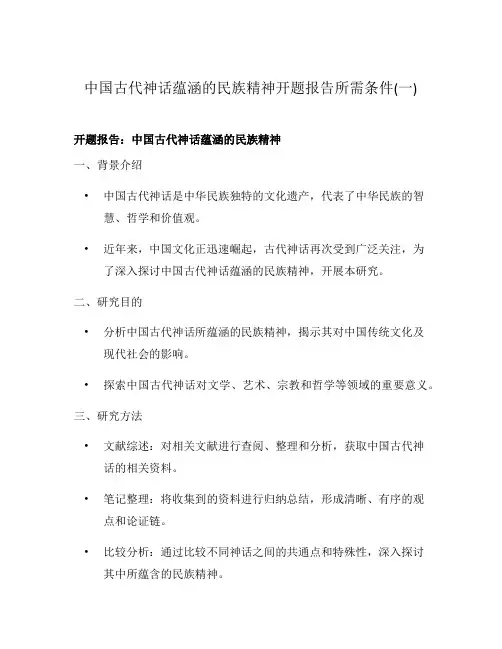 中国古代神话蕴涵的民族精神开题报告所需条件(一)

开题报告：中国古代神话蕴涵的民族精神

一、背景介绍

• 中国古代神话是中华民族独特的文化遗产，代表了中华民族的智慧、哲学和价值观。

• 近年来，中国文化正迅速崛起，古代神话再次受到广泛关注，为了深入探讨中国古代神话蕴涵的民族精神，开展本研究。

二、研究目的

• 分析中国古代神话所蕴涵的民族精神，揭示其对中国传统文化及现代社会的影响。

• 探索中国古代神话对文学、艺术、宗教和哲学等领域的重要意义。

三、研究方法

• 文献综述：对相关文献进行查阅、整理和分析，获取中国古代神话的相关资料。

• 笔记整理：将收集到的资料进行归纳总结，形成清晰、有序的观点和论证链。

• 比较分析：通过比较不同神话之间的共通点和特殊性，深入探讨其中所蕴含的民族精神。